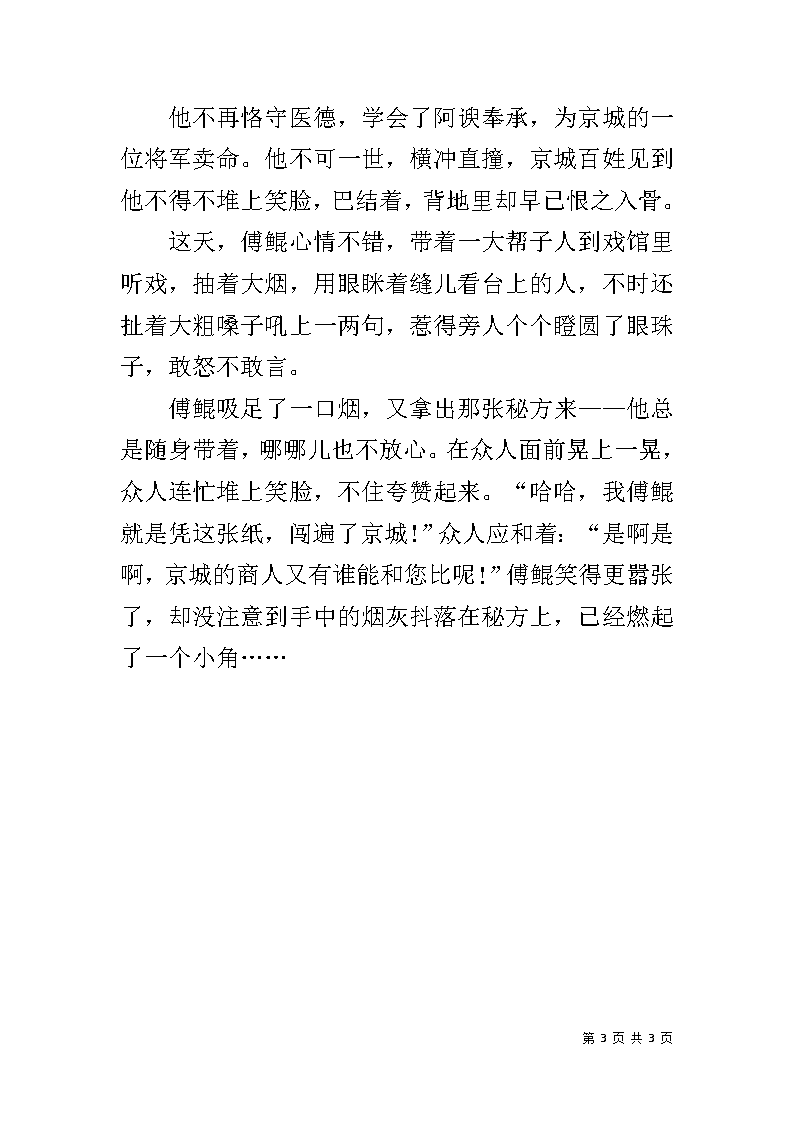 他不再恪守医德，学会了阿谀奉承，为京城的一位将军卖命。他不可一世，横冲直撞，京城百姓见到他不得不堆上笑脸，巴结着，背地里却早已恨之入骨。

这天，傅鲲心情不错，带着一大帮子人到戏馆里听戏，抽着大烟，用眼眯着缝儿看台上的人，不时还扯着大粗嗓子吼上一两句，惹得旁人个个瞪圆了眼珠子，敢怒不敢言。

傅鲲吸足了一口烟，又拿出那张秘方来——他总是随身带着，哪哪儿也不放心。在众人面前晃上一晃，众人连忙堆上笑脸，不住夸赞起来。“哈哈，我傅鲲就是凭这张纸，闯遍了京城!”众人应和着：“是啊是啊，京城的商人又有谁能和您比呢!”傅鲲笑得更嚣张了，却没注意到手中的烟灰抖落在秘方上，已经燃起了一个小角……

第 3 页 共 3 页